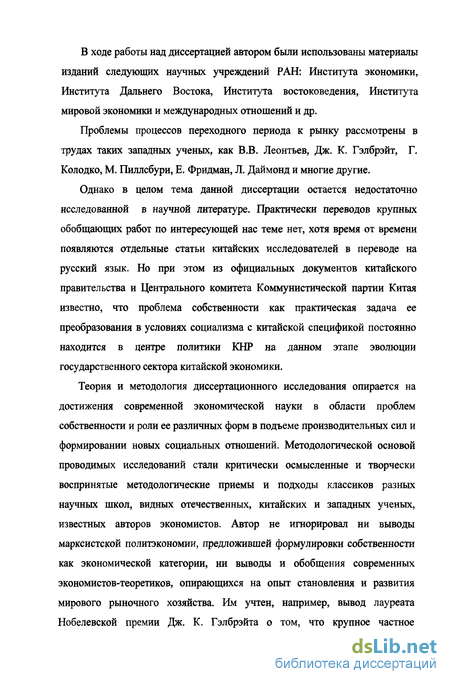 В ходе работы над диссертацией автором были использованы материалы изданий следующих научных учреждений РАН: Института экономики, Института Дальнего Востока, Института востоковедения, Института мировой экономики и международных отношений и др.

Проблемы процессов переходного периода к рынку рассмотрены в трудах таких западных ученых, как В.В. Леонтьев, Дж. К. Гэлбрэйт, Г. Колодко, М. Пиллсбури, Е. Фридман, Л. Даймонд и многие другие.

Однако в целом тема данной диссертации остается недостаточно исследованной в научной литературе. Практически переводов крупных обобщающих работ по интересующей нас теме нет, хотя время от времени появляются отдельные статьи китайских исследователей в переводе на русский язык. Но при этом из официальных документов китайского правительства и Центрального комитета Коммунистической партии Китая известно, что проблема собственности как практическая задача ее преобразования в условиях социализма с китайской спецификой постоянно находится в центре политики КНР на данном этапе эволюции государственного сектора китайской экономики.

Теория и методология диссертационного исследования опирается на достижения современной экономической науки в области проблем собственности и роли ее различных форм в подъеме производительных сил и формировании новых социальных отношений. Методологической основой проводимых исследований стали критически осмысленные и творчески воспринятые методологические приемы и подходы классиков разных научных школ, видных отечественных, китайских и западных ученых, известных авторов экономистов. Автор не игнорировал ни выводы марксистской политэкономии, предложившей формулировки собственности как экономической категории, ни выводы и обобщения современных экономистов-теоретиков, опирающихся на опыт становления и развития мирового рыночного хозяйства. Им учтен, например, вывод лауреата Нобелевской премии Дж. К. Гэлбрэйта о том, что крупное частное

dsLib.net
библиотека диссертаций